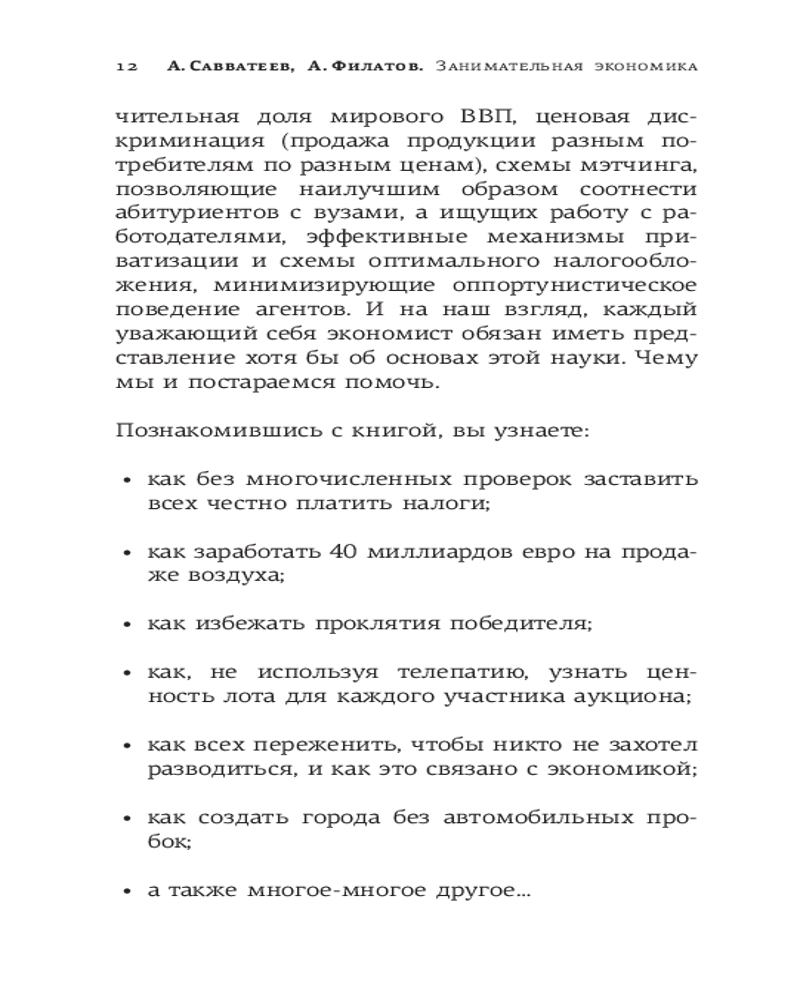 12 А. Савватеев, А. Филатов. Занимательная экономика

чительная доля мирового ВВП, ценовая дискриминация (продажа продукции разным потребителям по разным ценам), схемы мэтчинга, позволяющие наилучшим образом соотнести абитуриентов с вузами, а ищущих работу с работодателями, эффективные механизмы приватизации и схемы оптимального налогообложения, минимизирующие оппортунистическое поведение агентов. И на наш взгляд, каждый уважающий себя экономист обязан иметь представление хотя бы об основах этой науки. Чему мы и постараемся помочь.

Познакомившись с книгой, вы узнаете:

• как без многочисленных проверок заставить всех честно платить налоги;

• как заработать 40 миллиардов евро на продаже воздуха;

• как избежать проклятия победителя;

• как, не используя телепатию, узнать ценность лота для каждого участника аукциона;

• как всех переженить, чтобы никто не захотел разводиться, и как это связано с экономикой;

• как создать города без автомобильных пробок;

• а также многое-многое другое...